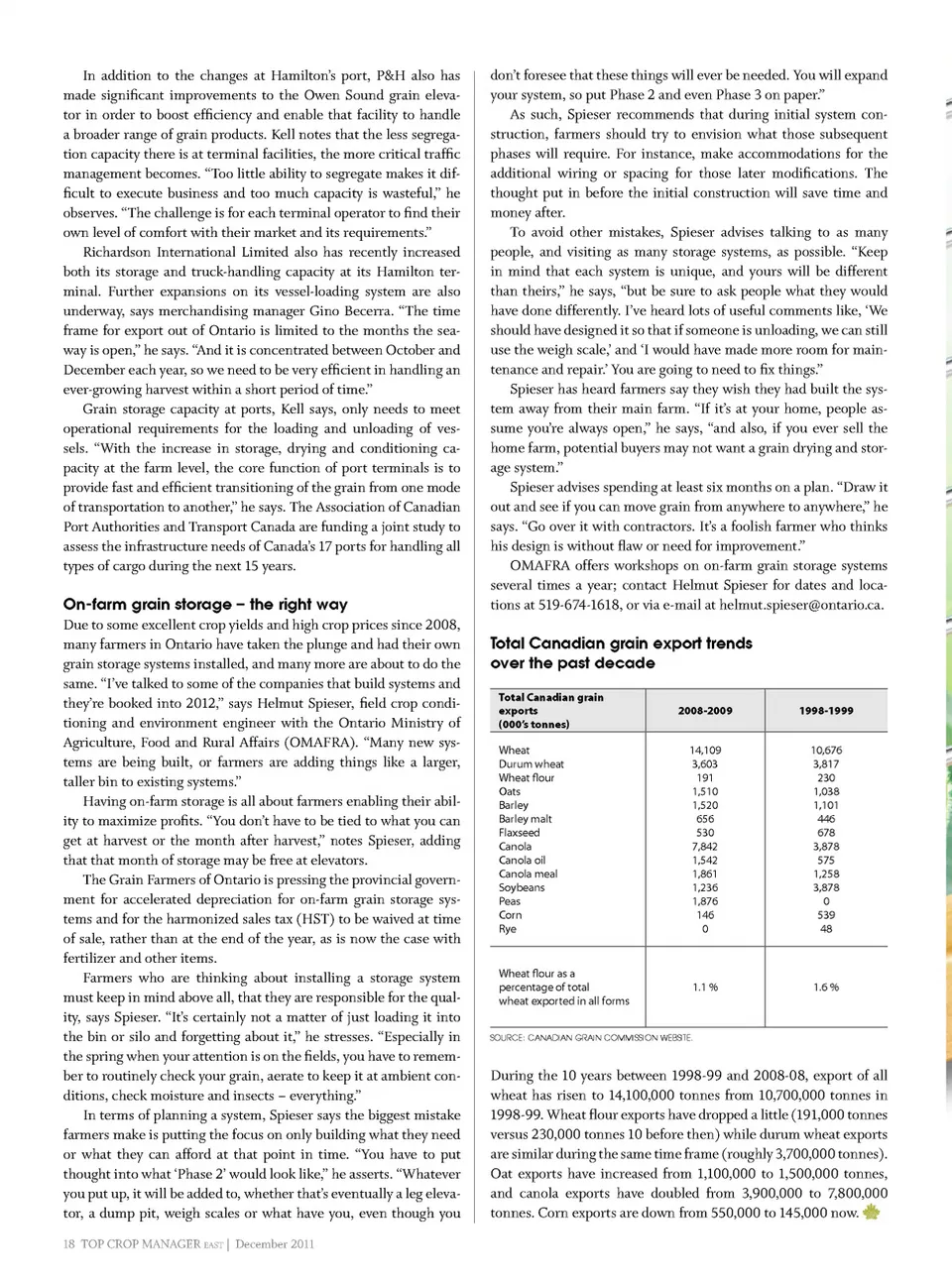 In addition to the changes at Hamilton's port, P&H also has made significant improvements to the Owen Sound grain elevator in order to boost efficiency and enable that facility to handle a broader range of grain products. Kell notes that the less segregation capacity there is at terminal facilities, the more critical traffic management becomes. "Too little ability to segregate makes it difficult to execute business and too much capacity is wasteful," he observes. "The challenge is for each terminal operator to find their own level of comfort with their market and its requirements."

Richardson International Limited also has recently increased both its storage and truck-handling capacity at its Hamilton terminal. Further expansions on its vessel-loading system are also underway, says merchandising manager Gino Becerra. "The time frame for export out of Ontario is limited to the months the seaway is open," he says. "And it is concentrated between October and December each year, so we need to be very efficient in handling an ever-growing harvest within a short period of time."

Grain storage capacity at ports, Kell says, only needs to meet operational requirements for the loading and unloading of vessels. "With the increase in storage, drying and conditioning capacity at the farm level, the core function of port terminals is to provide fast and efficient transitioning of the grain from one mode of transportation to another," he says. The Association of Canadian Port Authorities and Transport Canada are funding a joint study to assess the infrastructure needs of Canada's 17 ports for handling all types of cargo during the next 15 years.

On-farm grain storage – the right way

Due to some excellent crop yields and high crop prices since 2008, many farmers in Ontario have taken the plunge and had their own grain storage systems installed, and many more are about to do the same. "I've talked to some of the companies that build systems and they're booked into 2012," says Helmut Spieser, field crop conditioning and environment engineer with the Ontario Ministry of Agriculture, Food and Rural Affairs (OMAFRA). "Many new systems are being built, or farmers are adding things like a larger, taller bin to existing systems."

Having on-farm storage is all about farmers enabling their ability to maximize profits. "You don't have to be tied to what you can get at harvest or the month after harvest," notes Spieser, adding that that month of storage may be free at elevators.

The Grain Farmers of Ontario is pressing the provincial government for accelerated depreciation for on-farm grain storage systems and for the harmonized sales tax (HST) to be waived at time of sale, rather than at the end of the year, as is now the case with fertilizer and other items.

Farmers who are thinking about installing a storage system must keep in mind above all, that they are responsible for the quality, says Spieser. "It's certainly not a matter of just loading it into the bin or silo and forgetting about it," he stresses. "Especially in the spring when your attention is on the fields, you have to remember to routinely check your grain, aerate to keep it at ambient conditions, check moisture and insects – everything."

In terms of planning a system, Spieser says the biggest mistake farmers make is putting the focus on only building what they need or what they can afford at that point in time. "You have to put thought into what 'Phase 2' would look like," he asserts. "Whatever you put up, it will be added to, whether that's eventually a leg elevator, a dump pit, weigh scales or what have you, even though you don't foresee that these things will ever be needed. You will expand your system, so put Phase 2 and even Phase 3 on paper."

As such, Spieser recommends that during initial system construction, farmers should try to envision what those subsequent phases will require. For instance, make accommodations for the additional wiring or spacing for those later modifications. The thought put in before the initial construction will save time and money after.

To avoid other mistakes, Spieser advises talking to as many people, and visiting as many storage systems, as possible. "Keep in mind that each system is unique, and yours will be different than theirs," he says, "but be sure to ask people what they would have done differently. I've heard lots of useful comments like, 'We should have designed it so that if someone is unloading, we can still use the weigh scale,' and 'I would have made more room for maintenance and repair.' You are going to need to fix things."

Spieser has heard farmers say they wish they had built the system away from their main farm. "If it's at your home, people assume you're always open," he says, "and also, if you ever sell the home farm, potential buyers may not want a grain drying and storage system."

Spieser advises spending at least six months on a plan. "Draw it out and see if you can move grain from anywhere to anywhere," he says. "Go over it with contractors. It's a foolish farmer who thinks his design is without flaw or need for improvement."

OMAFRA offers workshops on on-farm grain storage systems several times a year; contact Helmut Spieser for dates and locations at 519-674-1618, or via e-mail at helmut.spieser@ontario.ca.

Total Canadian grain export trends over the past decade

| Total Canadian grain exports (000's tonnes) | 2008-2009 | 1998-1999 |
|---|---|---|
| Wheat | 14,109 | 10,676 |
| Durum wheat | 3,603 | 3,817 |
| Wheat flour | 191 | 230 |
| Oats | 1,510 | 1,038 |
| Barley | 1,520 | 1,101 |
| Barley malt | 656 | 446 |
| Flaxseed | 530 | 678 |
| Canola | 7,842 | 3,878 |
| Canola oil | 1,542 | 575 |
| Canola meal | 1,861 | 1,258 |
| Soybeans | 1,236 | 3,878 |
| Peas | 1,876 | 0 |
| Corn | 146 | 539 |
| Rye | 0 | 48 |
| Wheat flour as a percentage of total wheat exported in all forms | 1.1 % | 1.6 % |

SOURCE: CANADIAN GRAIN COMMISSION WEBSITE.

During the 10 years between 1998-99 and 2008-08, export of all wheat has risen to 14,100,000 tonnes from 10,700,000 tonnes in 1998-99. Wheat flour exports have dropped a little (191,000 tonnes versus 230,000 tonnes 10 before then) while durum wheat exports are similar during the same time frame (roughly 3,700,000 tonnes). Oat exports have increased from 1,100,000 to 1,500,000 tonnes, and canola exports have doubled from 3,900,000 to 7,800,000 tonnes. Corn exports are down from 550,000 to 145,000 now.

18 TOP CROP MANAGER EAST | December 2011